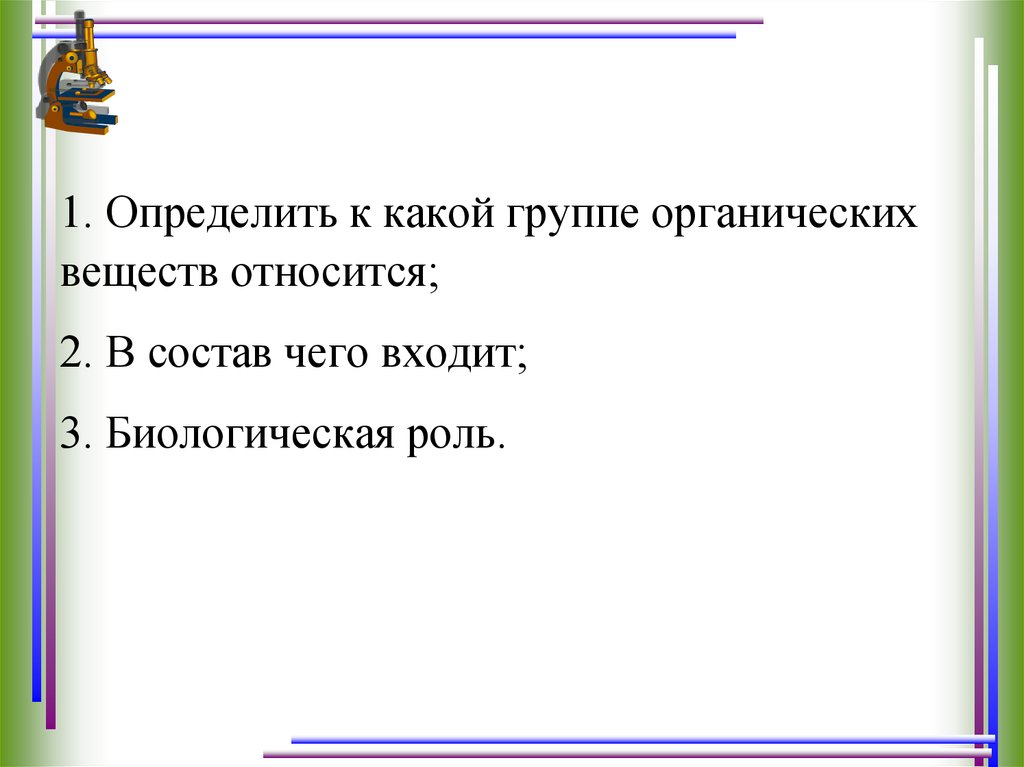 1. Определить к какой группе органических веществ относится;

2. В состав чего входит;

3. Биологическая роль.